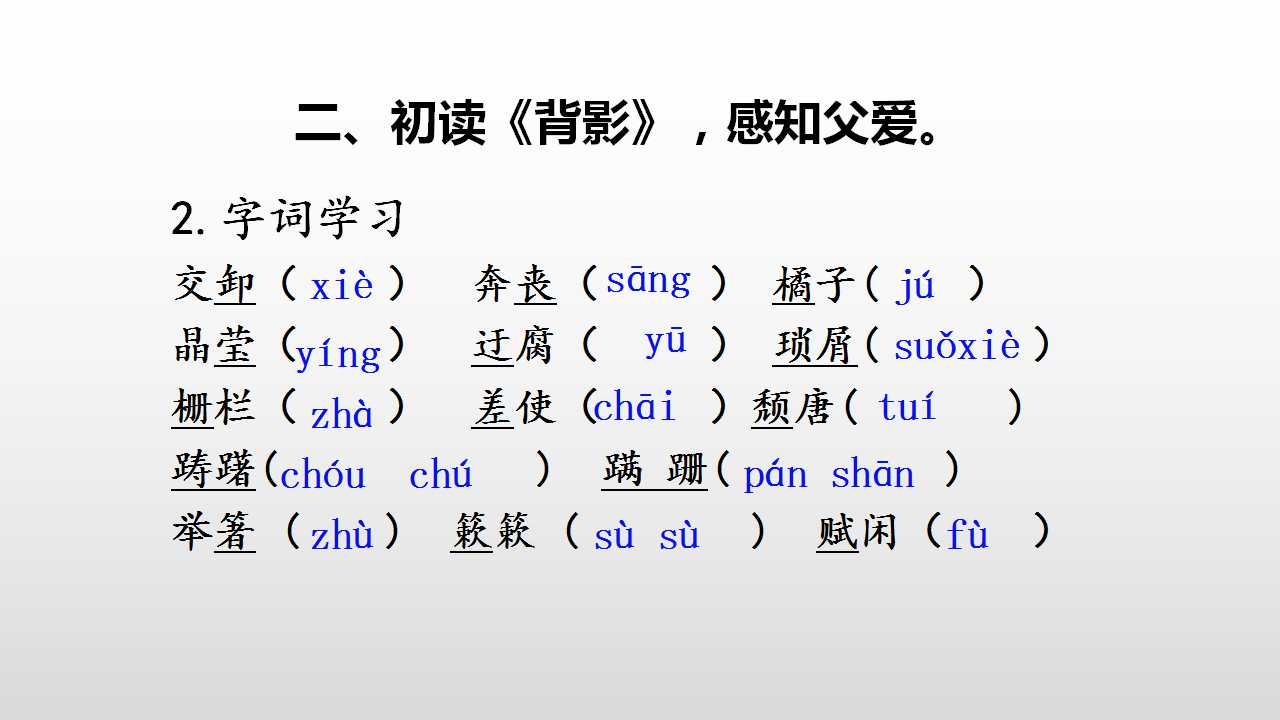 二、初读《背影》，感知父爱。

2. 字词学习

交卸（xiè） 奔丧（sāng） 橘子（jú）

晶莹（yíng） 迂腐（yū） 琐屑（suǒxiè）

栅栏（zhà） 差使（chāi） 颓唐（tuí）

踌躇（chóu chú） 蹒跚（pán shān）

举箸（zhù） 簌簌（sù sù） 赋闲（fù）